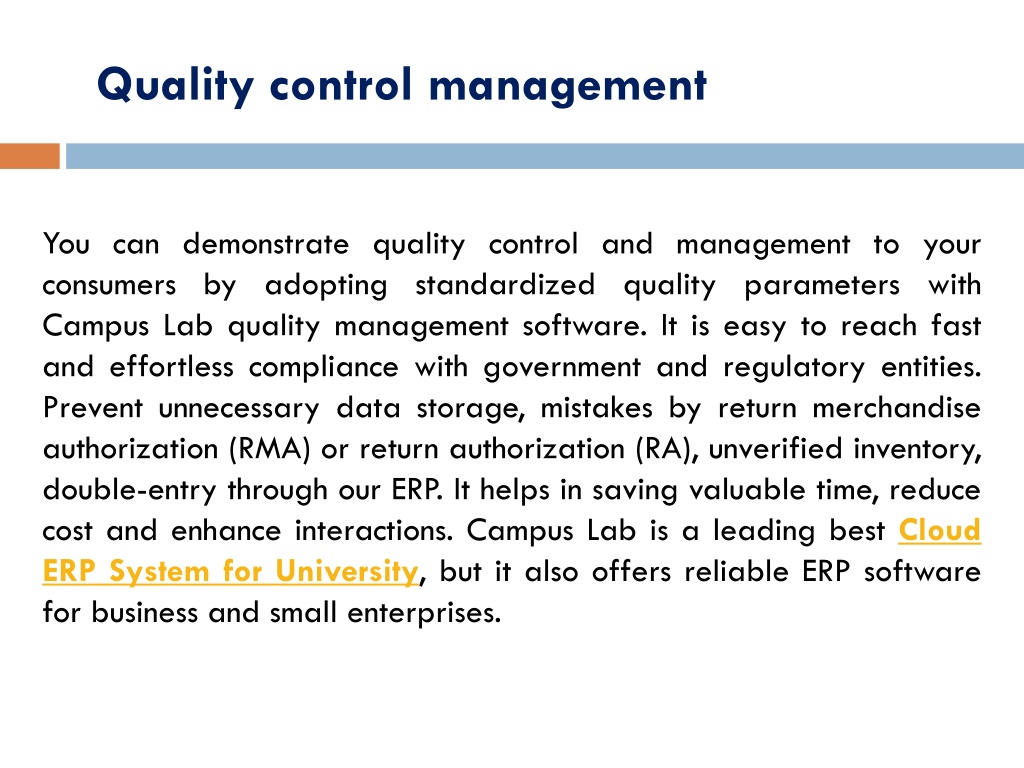 Quality control management

You can demonstrate quality control and management to your consumers by adopting standardized quality parameters with Campus Lab quality management software. It is easy to reach fast and effortless compliance with government and regulatory entities. Prevent unnecessary data storage, mistakes by return merchandise authorization (RMA) or return authorization (RA), unverified inventory, double-entry through our ERP. It helps in saving valuable time, reduce cost and enhance interactions. Campus Lab is a leading best Cloud ERP System for University, but it also offers reliable ERP software for business and small enterprises.